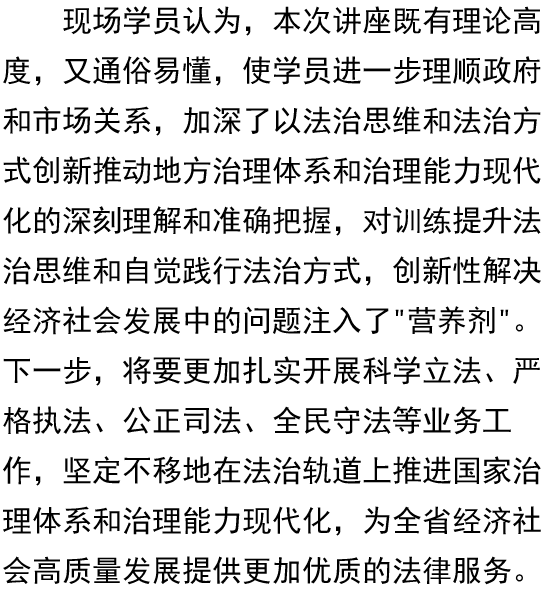 现场学员认为，本次讲座既有理论高度，又通俗易懂，使学员进一步理顺政府和市场关系，加深了以法治思维和法治方式创新推动地方治理体系和治理能力现代化的深刻理解和准确把握，对训练提升法治思维和自觉践行法治方式，创新性解决经济社会发展中的问题注入了"营养剂"。下一步，将要更加扎实开展科学立法、严格执法、公正司法、全民守法等业务工作，坚定不移地在法治轨道上推进国家治理体系和治理能力现代化，为全省经济社会高质量发展提供更加优质的法律服务。